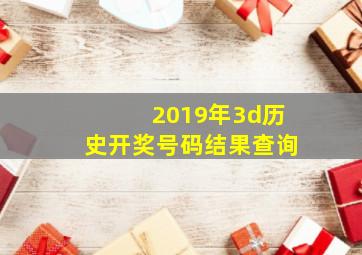 2019年3d历史开奖号码结果查询